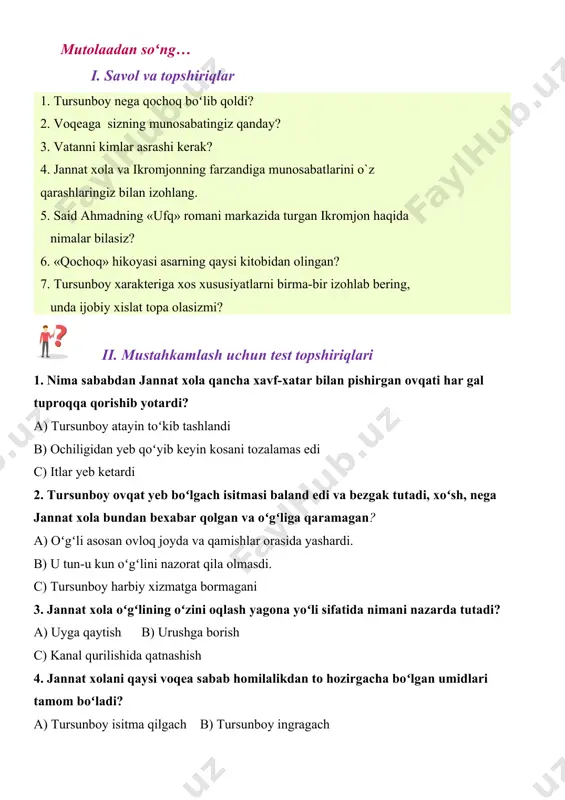 Mutolaadan so‘ng…

I. Savol va topshiriqlar

1. Tursunboy nega qochoq bo‘lib qoldi?
2. Voqeaga sizning munosabatingiz qanday?
3. Vatanni kimlar asrashi kerak?
4. Jannat xola va Ikromjonning farzandiga munosabatlarini o`z qarashlaringiz bilan izohlang.
5. Said Ahmadning «Ufq» romani markazida turgan Ikromjon haqida nimalar bilasiz?
6. «Qochoq» hikoyasi asarning qaysi kitobidan olingan?
7. Tursunboy xarakteriga xos xususiyatlarni birma-bir izohlab bering, unda ijobiy xislat topa olasizmi?

II. Mustahkamlash uchun test topshiriqlari

1. Nima sababdan Jannat xola qancha xavf-xatar bilan pishirgan ovqati har gal tuproqqa qorishib yotardi?
A) Tursunboy atayin to‘kib tashlandi
B) Ochiligidan yeb qo‘yib keyin kosani tozalamas edi
C) Itlar yeb ketardi
2. Tursunboy ovqat yeb bo‘lgach isitmasi baland edi va bezgak tutadi, xo‘sh, nega Jannat xola bundan bexabar qolgan va o‘g‘liga qaramagan?
A) O‘g‘li asosan ovloq joyda va qamishlar orasida yashardi.
B) U tun-u kun o‘g‘lini nazorat qila olmasdi.
C) Tursunboy harbiy xizmatga bormagani
3. Jannat xola o‘g‘lining o‘zini oqlash yagona yo‘li sifatida nimani nazarda tutadi?
A) Uyga qaytish B) Urushga borish
C) Kanal qurilishida qatnashish
4. Jannat xolani qaysi voqea sabab homilalikdan to hozirgacha bo‘lgan umidlari tamom bo‘ladi?
A) Tursunboy isitma qilgach B) Tursunboy ingragach

FaylHub.uz